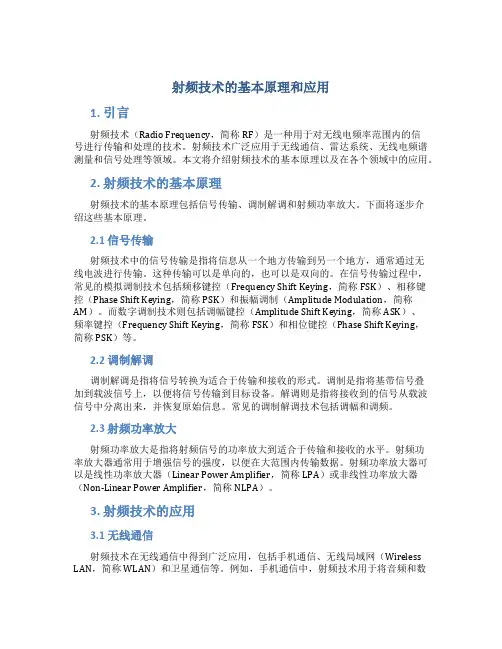 射频技术的基本原理和应用

1. 引言

射频技术（Radio Frequency，简称 RF）是一种用于对无线电频率范围内的信号进行传输和处理的技术。射频技术广泛应用于无线通信、雷达系统、无线电频谱测量和信号处理等领域。本文将介绍射频技术的基本原理以及在各个领域中的应用。

2. 射频技术的基本原理

射频技术的基本原理包括信号传输、调制解调和射频功率放大。下面将逐步介绍这些基本原理。

2.1 信号传输

射频技术中的信号传输是指将信息从一个地方传输到另一个地方，通常通过无线电波进行传输。这种传输可以是单向的，也可以是双向的。在信号传输过程中，常见的模拟调制技术包括频移键控（Frequency Shift Keying，简称 FSK）、相移键控（Phase Shift Keying，简称 PSK）和振幅调制（Amplitude Modulation，简称 AM）。而数字调制技术则包括调幅键控（Amplitude Shift Keying，简称 ASK）、频率键控（Frequency Shift Keying，简称 FSK）和相位键控（Phase Shift Keying，简称 PSK）等。

2.2 调制解调

调制解调是指将信号转换为适合于传输和接收的形式。调制是指将基带信号叠加到载波信号上，以便将信号传输到目标设备。解调则是指将接收到的信号从载波信号中分离出来，并恢复原始信息。常见的调制解调技术包括调幅和调频。

2.3 射频功率放大

射频功率放大是指将射频信号的功率放大到适合于传输和接收的水平。射频功率放大器通常用于增强信号的强度，以便在大范围内传输数据。射频功率放大器可以是线性功率放大器（Linear Power Amplifier，简称 LPA）或非线性功率放大器（Non-Linear Power Amplifier，简称 NLPA）。

3. 射频技术的应用

3.1 无线通信

射频技术在无线通信中得到广泛应用，包括手机通信、无线局域网（Wireless LAN，简称 WLAN）和卫星通信等。例如，手机通信中，射频技术用于将音频和数